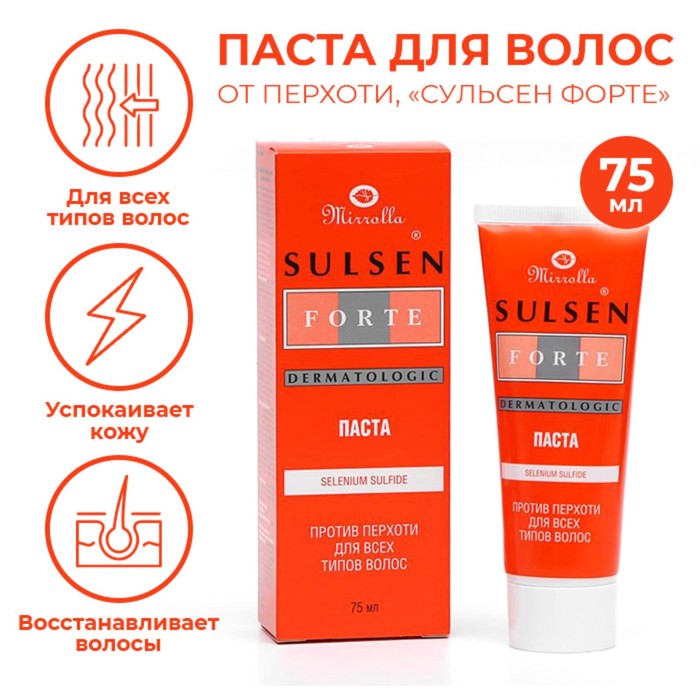 ПАСТА ДЛЯ ВОЛОС
ОТ ПЕРХОТИ, «СУЛЬСЕН ФОРТЕ»

Для всех типов волос

Успокаивает кожу

Восстанавливает волосы

Mirrolla
SULSEN®
FORTE
DERMATOLOGIC
ПАСТА
SELENIUM SULFIDE
ПРОТИВ ПЕРХОТИ ДЛЯ ВСЕХ ТИПОВ ВОЛОС
75 мл

75 мл

Mirrolla
SULSEN
FORTE
DERMATOLOGIC
ПАСТА
SELENIUM SULFIDE
ПРОТИВ ПЕРХОТИ ДЛЯ ВСЕХ ТИПОВ ВОЛОС